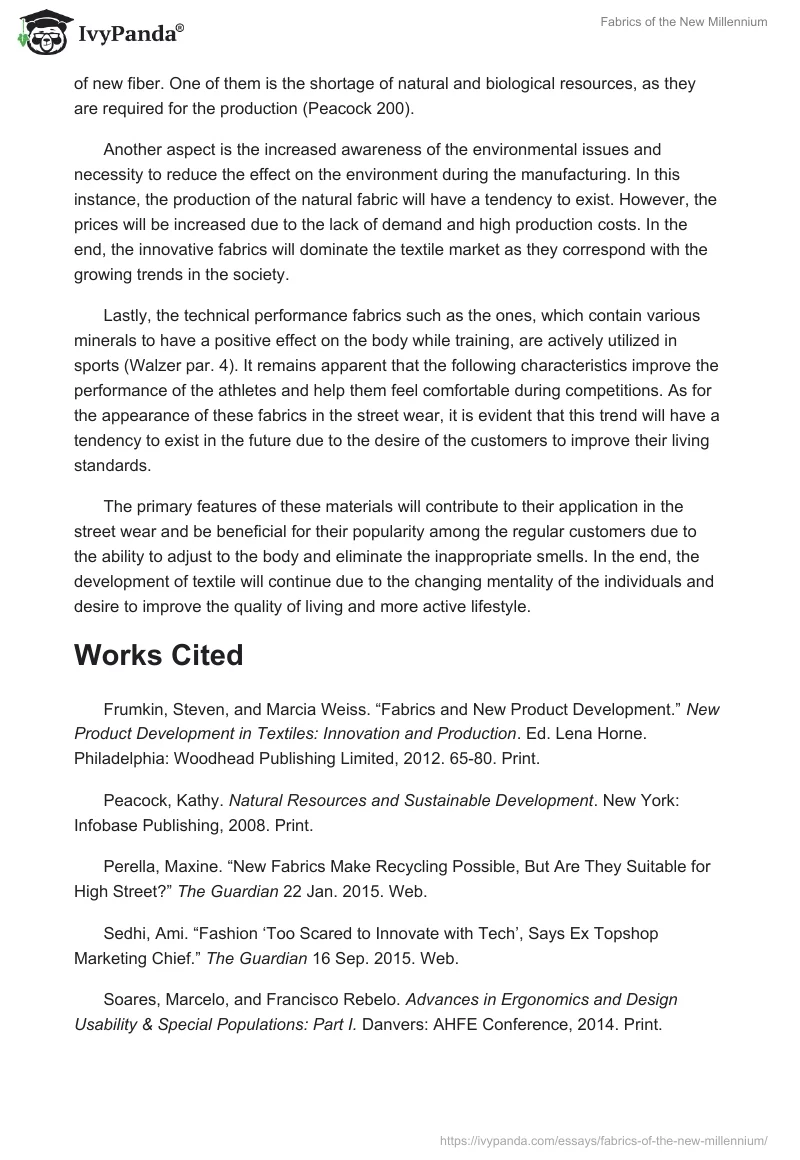 IvyPanda®

Fabrics of the New Millennium

of new fiber. One of them is the shortage of natural and biological resources, as they are required for the production (Peacock 200).

Another aspect is the increased awareness of the environmental issues and necessity to reduce the effect on the environment during the manufacturing. In this instance, the production of the natural fabric will have a tendency to exist. However, the prices will be increased due to the lack of demand and high production costs. In the end, the innovative fabrics will dominate the textile market as they correspond with the growing trends in the society.

Lastly, the technical performance fabrics such as the ones, which contain various minerals to have a positive effect on the body while training, are actively utilized in sports (Walzer par. 4). It remains apparent that the following characteristics improve the performance of the athletes and help them feel comfortable during competitions. As for the appearance of these fabrics in the street wear, it is evident that this trend will have a tendency to exist in the future due to the desire of the customers to improve their living standards.

The primary features of these materials will contribute to their application in the street wear and be beneficial for their popularity among the regular customers due to the ability to adjust to the body and eliminate the inappropriate smells. In the end, the development of textile will continue due to the changing mentality of the individuals and desire to improve the quality of living and more active lifestyle.

Works Cited

Frumkin, Steven, and Marcia Weiss. “Fabrics and New Product Development.” New Product Development in Textiles: Innovation and Production. Ed. Lena Horne. Philadelphia: Woodhead Publishing Limited, 2012. 65-80. Print.

Peacock, Kathy. Natural Resources and Sustainable Development. New York: Infobase Publishing, 2008. Print.

Perella, Maxine. “New Fabrics Make Recycling Possible, But Are They Suitable for High Street?” The Guardian 22 Jan. 2015. Web.

Sedhi, Ami. “Fashion ‘Too Scared to Innovate with Tech’, Says Ex Topshop Marketing Chief.” The Guardian 16 Sep. 2015. Web.

Soares, Marcelo, and Francisco Rebelo. Advances in Ergonomics and Design Usability & Special Populations: Part I. Danvers: AHFE Conference, 2014. Print.

https://ivypanda.com/essays/fabrics-of-the-new-millennium/